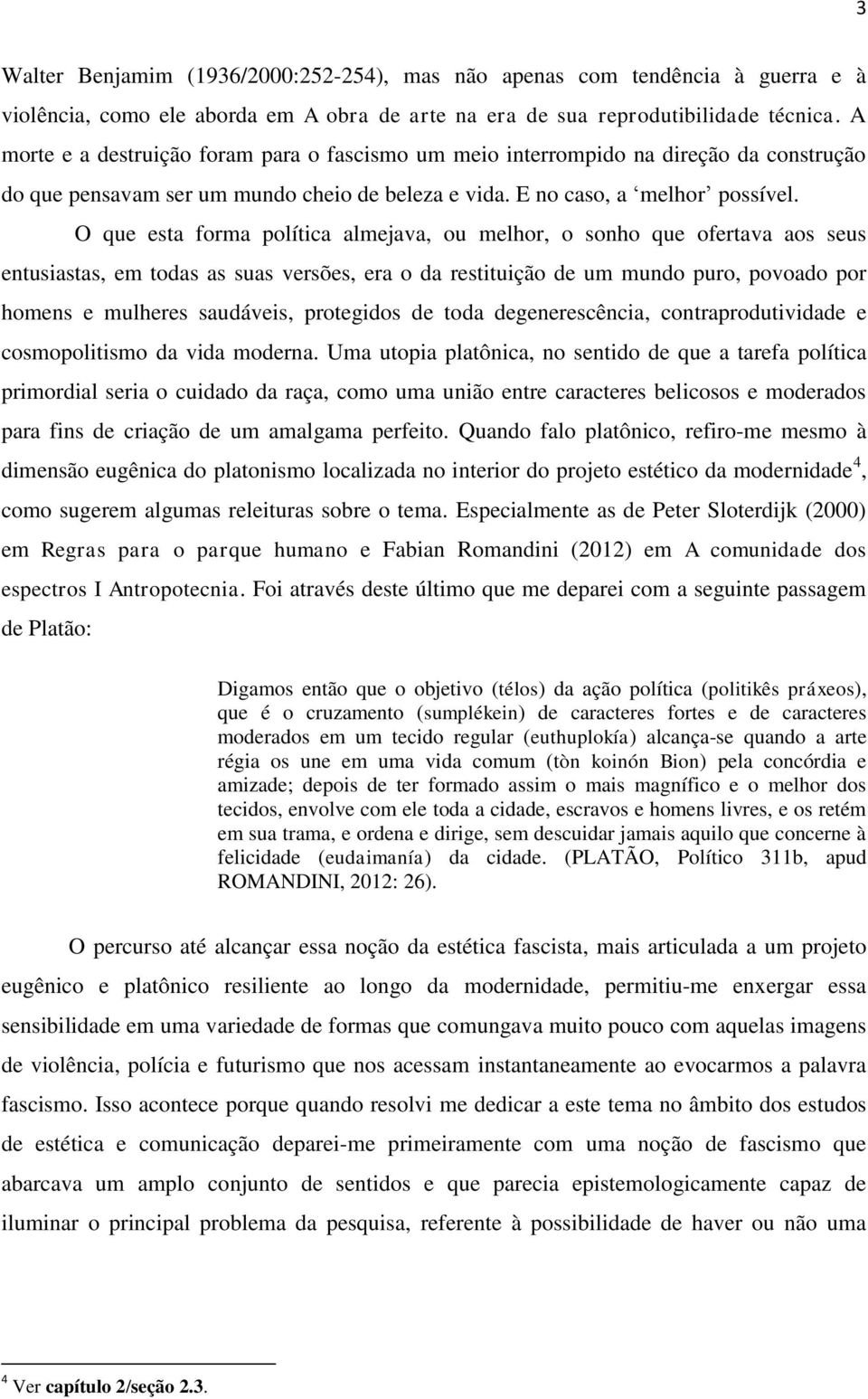 3

Walter Benjamim (1936/2000:252-254), mas não apenas com tendência à guerra e à violência, como ele aborda em A obra de arte na era de sua reprodutibilidade técnica. A morte e a destruição foram para o fascismo um meio interrompido na direção da construção do que pensavam ser um mundo cheio de beleza e vida. E no caso, a ‘melhor’ possível.

O que esta forma política almejava, ou melhor, o sonho que ofertava aos seus entusiastas, em todas as suas versões, era o da restituição de um mundo puro, povoado por homens e mulheres saudáveis, protegidos de toda degenerescência, contraprodutividade e cosmopolitismo da vida moderna. Uma utopia platônica, no sentido de que a tarefa política primordial seria o cuidado da raça, como uma união entre caracteres belicosos e moderados para fins de criação de um amalgama perfeito. Quando falo platônico, refiro-me mesmo à dimensão eugênica do platonismo localizada no interior do projeto estético da modernidade$^4$, como sugerem algumas releituras sobre o tema. Especialmente as de Peter Sloterdijk (2000) em Regras para o parque humano e Fabian Romandini (2012) em A comunidade dos espectros I Antropotecnia. Foi através deste último que me deparei com a seguinte passagem de Platão:

Digamos então que o objetivo (télos) da ação política (politikês práxeos), que é o cruzamento (sumplékein) de caracteres fortes e de caracteres moderados em um tecido regular (euthuplokía) alcança-se quando a arte régia os une em uma vida comum (tòn koinón Bion) pela concórdia e amizade; depois de ter formado assim o mais magnífico e o melhor dos tecidos, envolve com ele toda a cidade, escravos e homens livres, e os retém em sua trama, e ordena e dirige, sem descuidar jamais aquilo que concerne à felicidade (eudaimanía) da cidade. (PLATÃO, Político 311b, apud ROMANDINI, 2012: 26).

O percurso até alcançar essa noção da estética fascista, mais articulada a um projeto eugênico e platônico resiliente ao longo da modernidade, permitiu-me enxergar essa sensibilidade em uma variedade de formas que comungava muito pouco com aquelas imagens de violência, polícia e futurismo que nos acessam instantaneamente ao evocarmos a palavra fascismo. Isso acontece porque quando resolvi me dedicar a este tema no âmbito dos estudos de estética e comunicação deparei-me primeiramente com uma noção de fascismo que abarcava um amplo conjunto de sentidos e que parecia epistemologicamente capaz de iluminar o principal problema da pesquisa, referente à possibilidade de haver ou não uma

$^4$ Ver capítulo 2/seção 2.3.